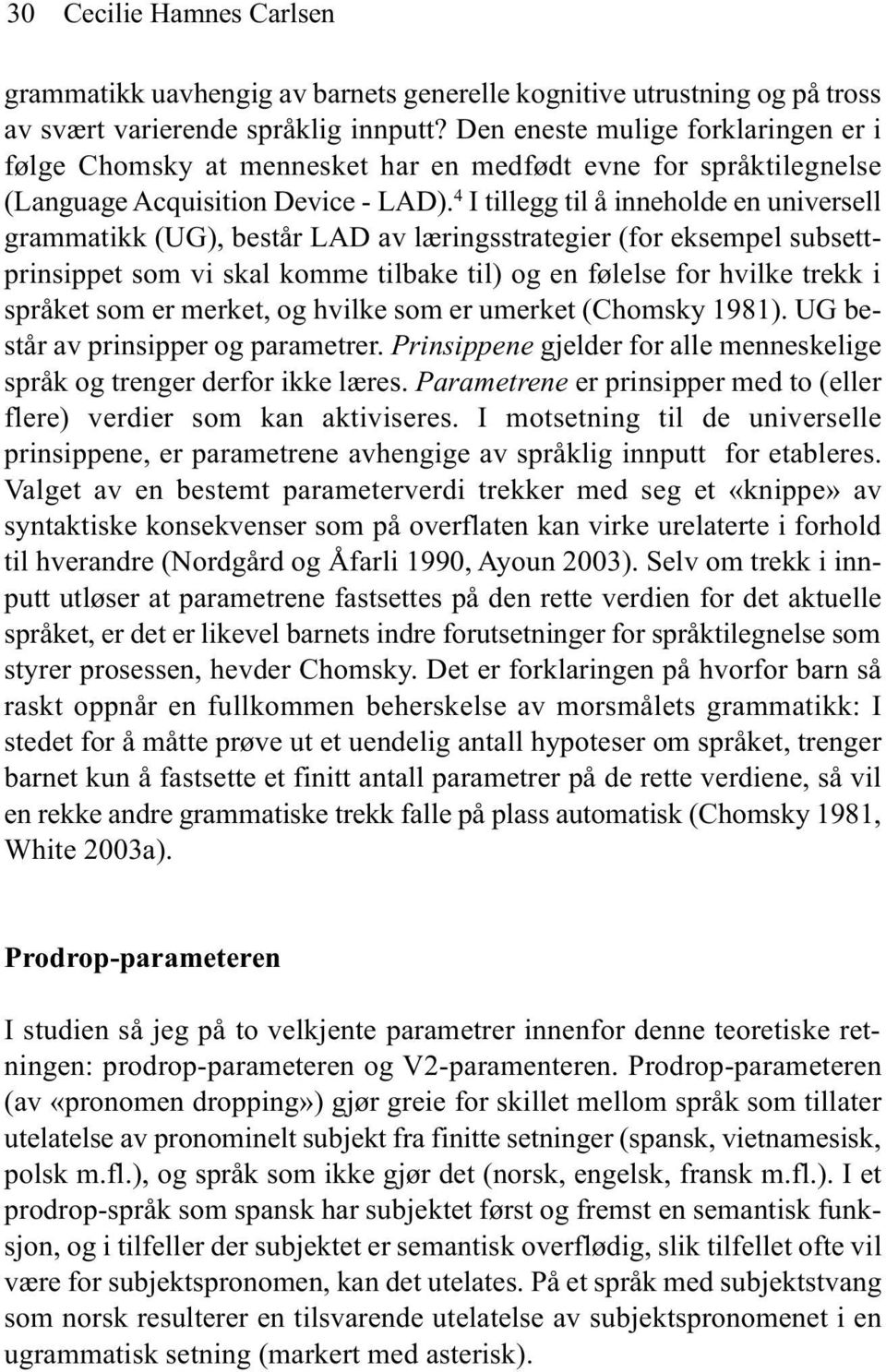 30 Cecilie Hamnes Carlsen

grammatikk uavhengig av barnets generelle kognitive utrustning og på tross av svært varierende språklig innputt? Den eneste mulige forklaringen er i følge Chomsky at mennesket har en medfødt evne for språktilegnelse (Language Acquisition Device - LAD).$^4$ I tillegg til å inneholde en universell grammatikk (UG), består LAD av læringsstrategier (for eksempel subsettprinsippet som vi skal komme tilbake til) og en følelse for hvilke trekk i språket som er merket, og hvilke som er umerket (Chomsky 1981). UG består av prinsipper og parametrer. Prinsippene gjelder for alle menneskelige språk og trenger derfor ikke læres. Parametrene er prinsipper med to (eller flere) verdier som kan aktiviseres. I motsetning til de universelle prinsippene, er parametrene avhengige av språklig innputt for etableres. Valget av en bestemt parameterverdi trekker med seg et «knippe» av syntaktiske konsekvenser som på overflaten kan virke urelaterte i forhold til hverandre (Nordgård og Åfarli 1990, Ayoun 2003). Selv om trekk i innputt utløser at parametrene fastsettes på den rette verdien for det aktuelle språket, er det er likevel barnets indre forutsetninger for språktilegnelse som styrer prosessen, hevder Chomsky. Det er forklaringen på hvorfor barn så raskt oppnår en fullkommen beherskelse av morsmålets grammatikk: I stedet for å måtte prøve ut et uendelig antall hypoteser om språket, trenger barnet kun å fastsette et finitt antall parametrer på de rette verdiene, så vil en rekke andre grammatiske trekk falle på plass automatisk (Chomsky 1981, White 2003a).

Prodrop-parameteren

I studien så jeg på to velkjente parametrer innenfor denne teoretiske retningen: prodrop-parameteren og V2-paramenteren. Prodrop-parameteren (av «pronomen dropping») gjør greie for skillet mellom språk som tillater utelatelse av pronominelt subjekt fra finitte setninger (spansk, vietnamesisk, polsk m.fl.), og språk som ikke gjør det (norsk, engelsk, fransk m.fl.). I et prodrop-språk som spansk har subjektet først og fremst en semantisk funksjon, og i tilfeller der subjektet er semantisk overflødig, slik tilfellet ofte vil være for subjektspronomen, kan det utelates. På et språk med subjektstvang som norsk resulterer en tilsvarende utelatelse av subjektspronomenet i en ugrammatisk setning (markert med asterisk).